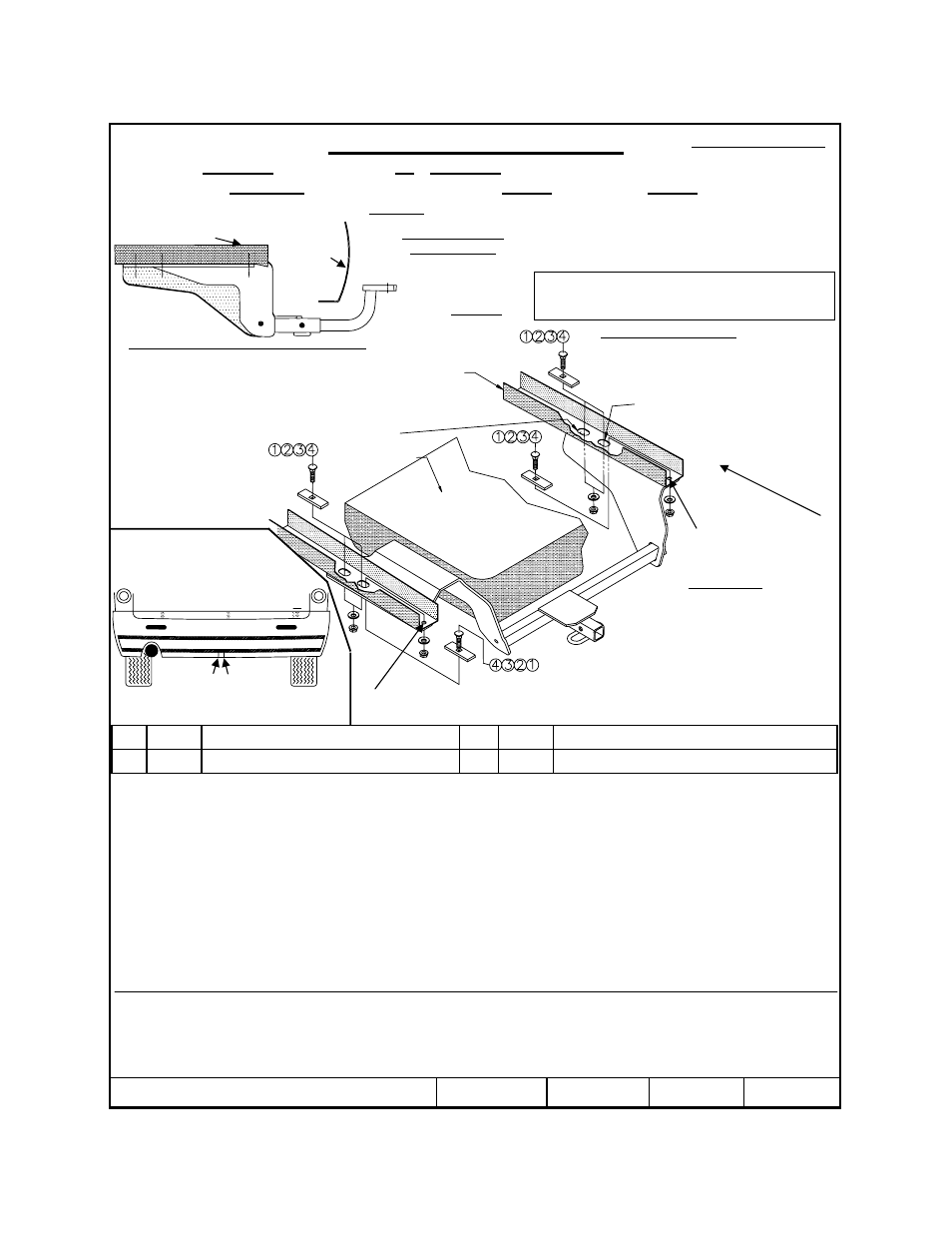 ①②③④

①②③④

①②③④

④③②①